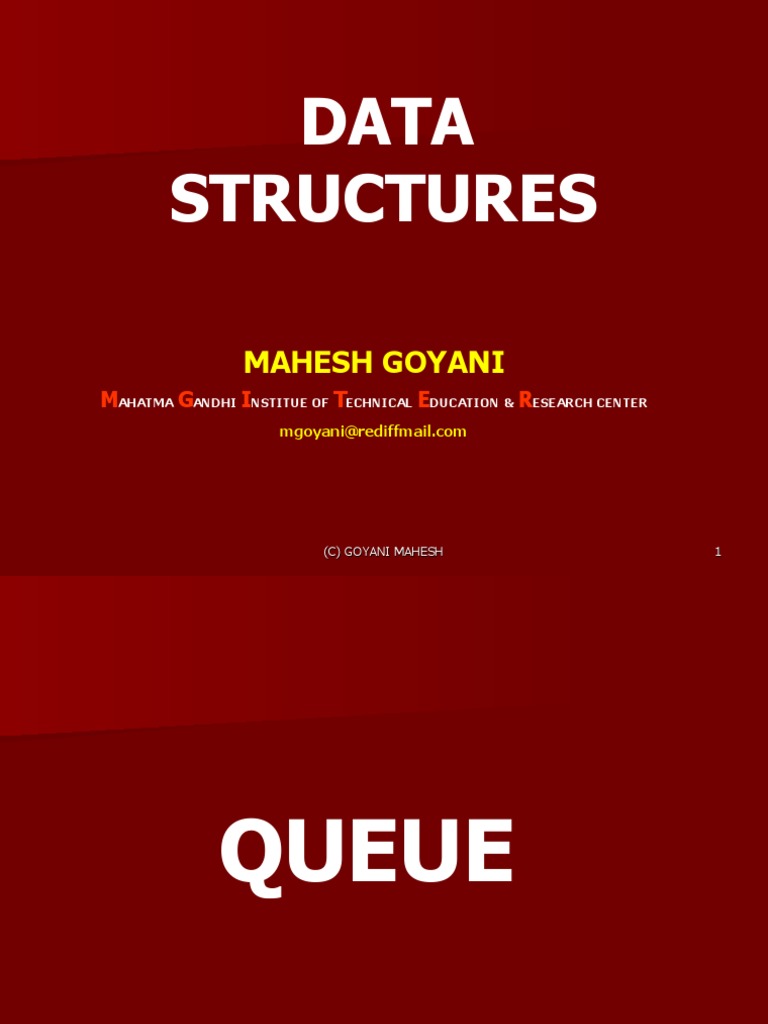 DATA STRUCTURES

MAHESH GOYANI

MAHATMA GANDHI INSTITUE OF TECHNICAL EDUCATION & RESEARCH CENTER

mgoyani@rediffmail.com

(C) GOYANI MAHESH

1

QUEUE